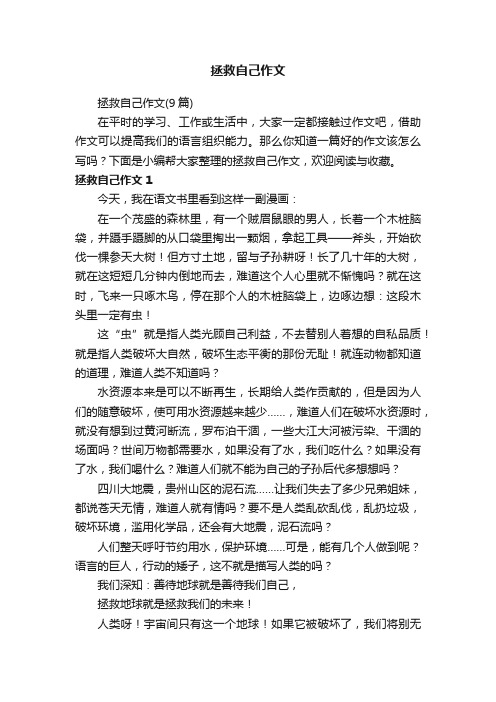 拯救自己作文

拯救自己作文(9篇)

在平时的学习、工作或生活中，大家一定都接触过作文吧，借助作文可以提高我们的语言组织能力。那么你知道一篇好的作文该怎么写吗？下面是小编帮大家整理的拯救自己作文，欢迎阅读与收藏。

拯救自己作文 1

今天，我在语文书里看到这样一副漫画：

在一个茂盛的森林里，有一个贼眉鼠眼的男人，长着一个木桩脑袋，并蹑手蹑脚的从口袋里掏出一颗烟，拿起工具——斧头，开始砍伐一棵参天大树！但方寸土地，留与子孙耕呀！长了几十年的大树，就在这短短几分钟内倒地而去，难道这个人心里就不惭愧吗？就在这时，飞来一只啄木鸟，停在那个人的木桩脑袋上，边啄边想：这段木头里一定有虫！

这“虫”就是指人类光顾自己利益，不去替别人着想的自私品质！就是指人类破坏大自然，破坏生态平衡的那份无耻！就连动物都知道的道理，难道人类不知道吗？

水资源本来是可以不断再生，长期给人类作贡献的，但是因为人们的随意破坏，使可用水资源越来越少……，难道人们在破坏水资源时，就没有想到过黄河断流，罗布泊干涸，一些大江大河被污染、干涸的场面吗？世间万物都需要水，如果没有了水，我们吃什么？如果没有了水，我们喝什么？难道人们就不能为自己的子孙后代多想想吗？

四川大地震，贵州山区的泥石流……让我们失去了多少兄弟姐妹，都说苍天无情，难道人就有情吗？要不是人类乱砍乱伐，乱扔垃圾，破坏环境，滥用化学品，还会有大地震，泥石流吗？

人们整天呼吁节约用水，保护环境……可是，能有几个人做到呢？语言的巨人，行动的矮子，这不就是描写人类的吗？

我们深知：善待地球就是善待我们自己，

拯救地球就是拯救我们的未来！

人类呀！宇宙间只有这一个地球！如果它被破坏了，我们将别无